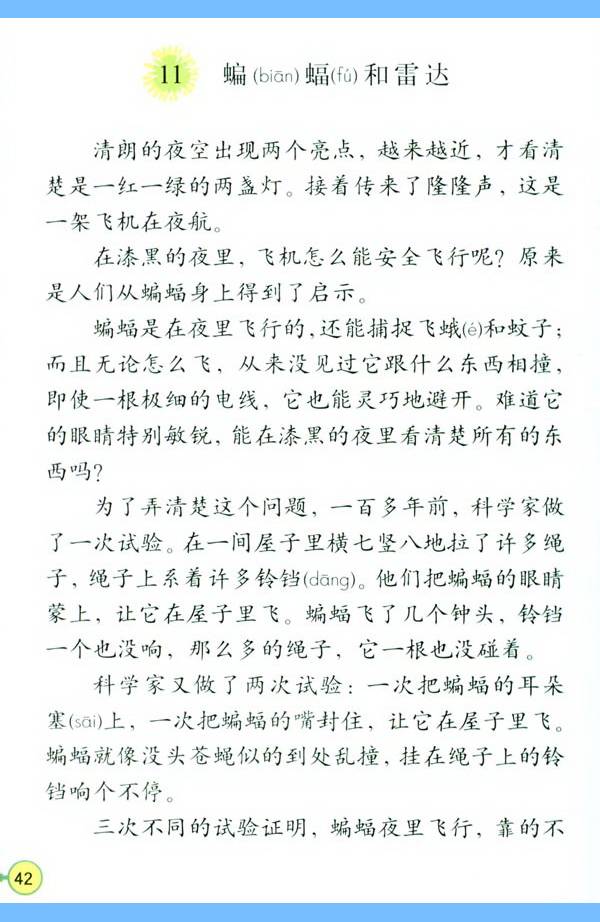 11 蝙(biān)蝠(fú)和雷达

清朗的夜空出现两个亮点，越来越近，才看清楚是一红一绿的两盏灯。接着传来了隆隆声，这是一架飞机在夜航。

在漆黑的夜里，飞机怎么能安全飞行呢？原来是人们从蝙蝠身上得到了启示。

蝙蝠是在夜里飞行的，还能捕捉飞蛾(é)和蚊子；而且无论怎么飞，从来没见过它跟什么东西相撞，即使一根极细的电线，它也能灵巧地避开。难道它的眼睛特别敏锐，能在漆黑的夜里看清楚所有的东西吗？

为了弄清楚这个问题，一百多年前，科学家做了一次试验。在一间屋子里横七竖八地拉了许多绳子，绳子上系着许多铃铛(dāng)。他们把蝙蝠的眼睛蒙上，让它在屋子里飞。蝙蝠飞了几个钟头，铃铛一个也没响，那么多的绳子，它一根也没碰着。

科学家又做了两次试验：一次把蝙蝠的耳朵塞(sāi)上，一次把蝙蝠的嘴封住，让它在屋子里飞。蝙蝠就像没头苍蝇似的到处乱撞，挂在绳子上的铃铛响个不停。

三次不同的试验证明，蝙蝠夜里飞行，靠的不

42